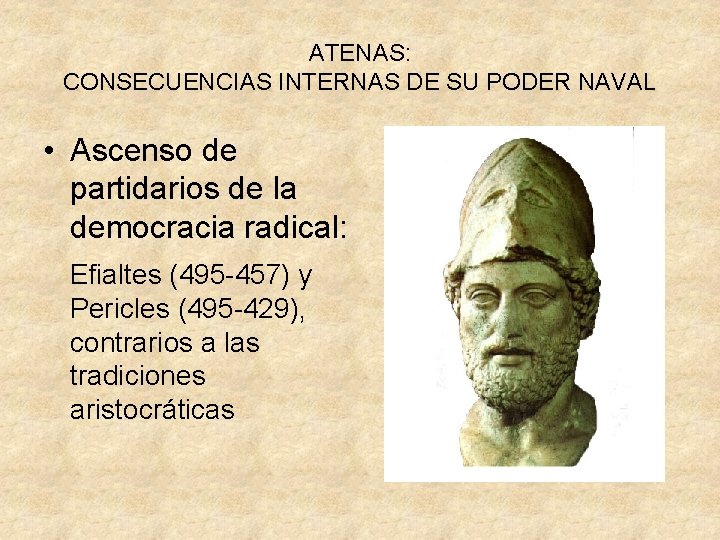 ATENAS:
CONSECUENCIAS INTERNAS DE SU PODER NAVAL

• Ascenso de partidarios de la democracia radical:

Efialtes (495-457) y Pericles (495-429), contrarios a las tradiciones aristocráticas